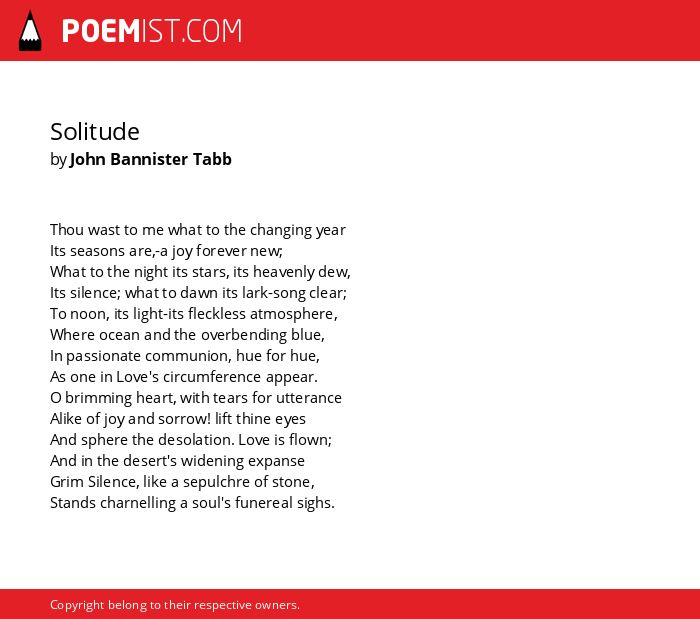 POEMIST.COM

Solitude
by John Bannister Tabb

Thou wast to me what to the changing year
Its seasons are,-a joy forever new;
What to the night its stars, its heavenly dew,
Its silence; what to dawn its lark-song clear;
To noon, its light-its fleckless atmosphere,
Where ocean and the overbending blue,
In passionate communion, hue for hue,
As one in Love's circumference appear.
O brimming heart, with tears for utterance
Alike of joy and sorrow! lift thine eyes
And sphere the desolation. Love is flown;
And in the desert's widening expanse
Grim Silence, like a sepulchre of stone,
Stands charnelling a soul's funereal sighs.

Copyright belong to their respective owners.